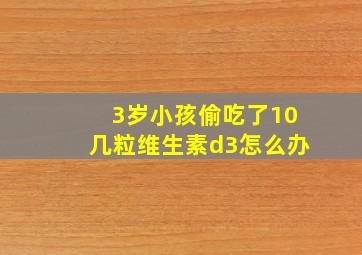 3岁小孩偷吃了10几粒维生素d3怎么办